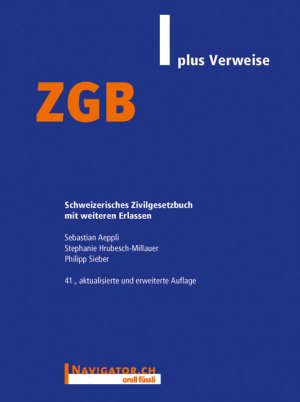 plus Verweise

ZGB

Schweizerisches Zivilgesetzbuch mit weiteren Erlassen

Sebastian Aeppli
Stephanie Hrubesch-Millauer
Philipp Sieber

41., aktualisierte und erweiterte Auflage

NAVIGATOR.CH
orell füssli